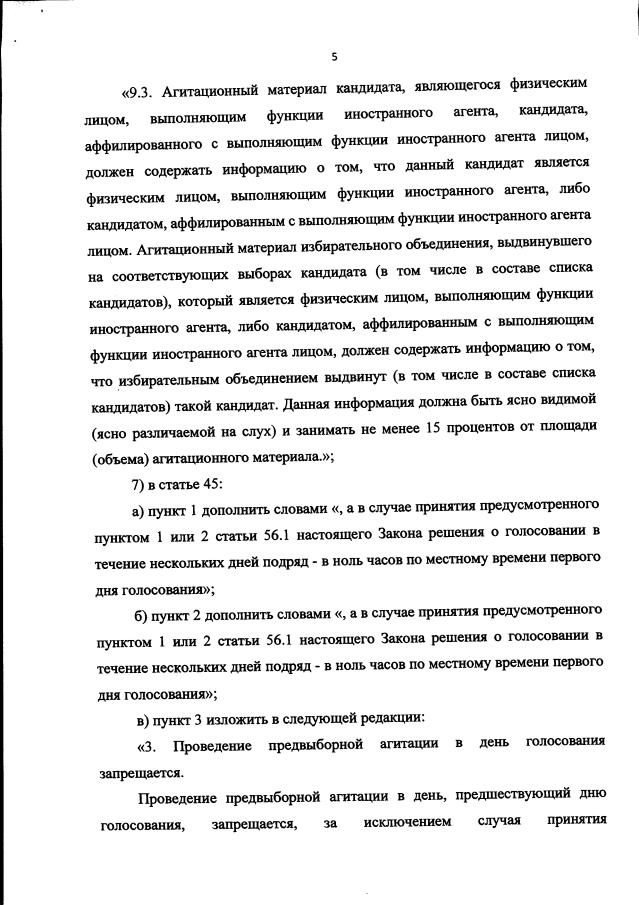 5

«9.3. Агитационный материал кандидата, являющегося физическим лицом, выполняющим функции иностранного агента, кандидата, аффилированного с выполняющим функции иностранного агента лицом, должен содержать информацию о том, что данный кандидат является физическим лицом, выполняющим функции иностранного агента, либо кандидатом, аффилированным с выполняющим функции иностранного агента лицом. Агитационный материал избирательного объединения, выдвинувшего на соответствующих выборах кандидата (в том числе в составе списка кандидатов), который является физическим лицом, выполняющим функции иностранного агента, либо кандидатом, аффилированным с выполняющим функции иностранного агента лицом, должен содержать информацию о том, что избирательным объединением выдвинут (в том числе в составе списка кандидатов) такой кандидат. Данная информация должна быть ясно видимой (ясно различаемой на слух) и занимать не менее 15 процентов от площади (объема) агитационного материала.»;

7) в статье 45:

а) пункт 1 дополнить словами «, а в случае принятия предусмотренного пунктом 1 или 2 статьи 56.1 настоящего Закона решения о голосовании в течение нескольких дней подряд - в ноль часов по местному времени первого дня голосования»;

б) пункт 2 дополнить словами «, а в случае принятия предусмотренного пунктом 1 или 2 статьи 56.1 настоящего Закона решения о голосовании в течение нескольких дней подряд - в ноль часов по местному времени первого дня голосования»;

в) пункт 3 изложить в следующей редакции:

«3. Проведение предвыборной агитации в день голосования запрещается.

Проведение предвыборной агитации в день, предшествующий дню голосования, запрещается, за исключением случая принятия